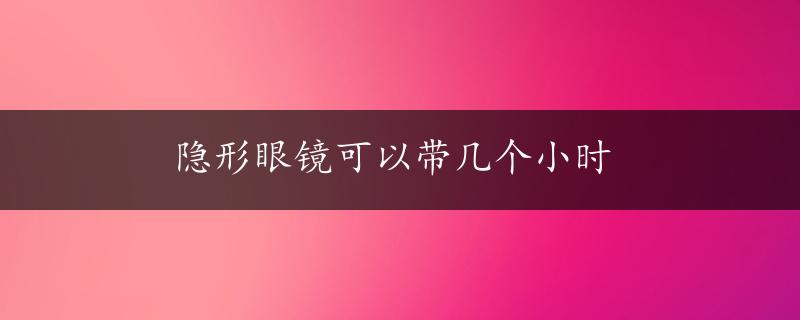 隐形眼镜可以带几个小时